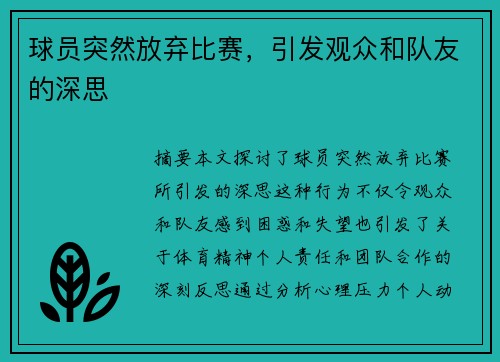 球员突然放弃比赛，引发观众和队友的深思

摘要本文探讨了球员突然放弃比赛所引发的深思这种行为不仅令观众和队友感到困惑和失望也引发了关于体育精神个人责任和团队合作的深刻反思通过分析心理压力个人动